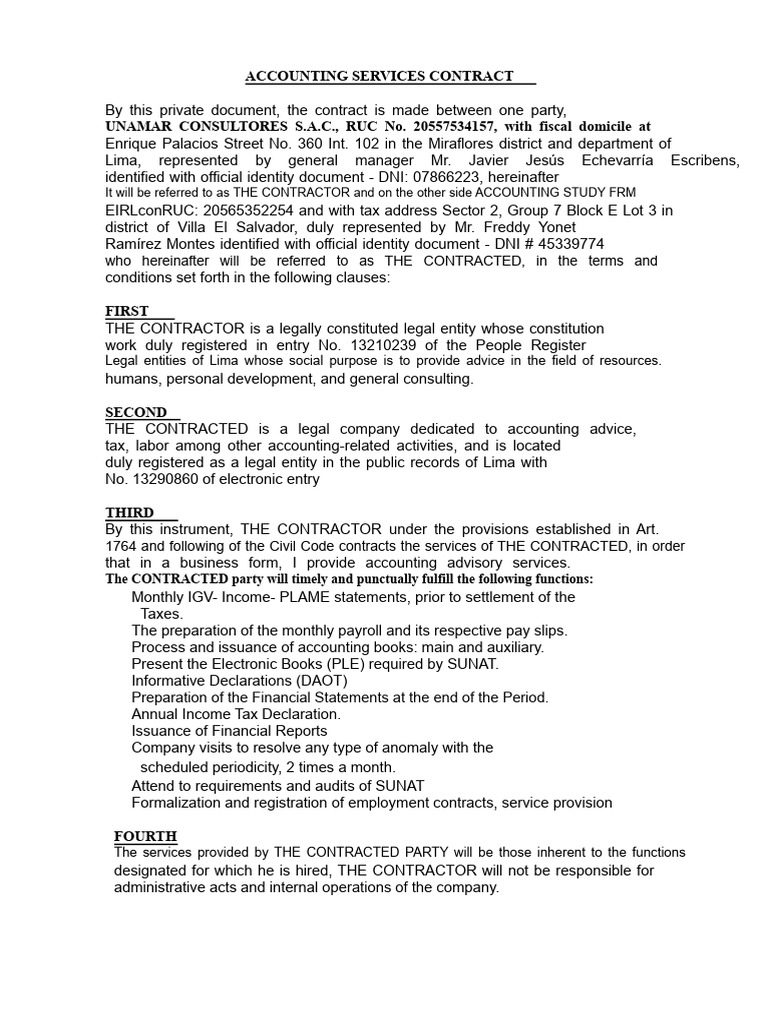 ACCOUNTING SERVICES CONTRACT

By this private document, the contract is made between one party, UNAMAR CONSULTORES S.A.C., RUC No. 20557534157, with fiscal domicile at Enrique Palacios Street No. 360 Int. 102 in the Miraflores district and department of Lima, represented by general manager Mr. Javier Jesús Echevarría Escribens, identified with official identity document - DNI: 07866223, hereinafter It will be referred to as THE CONTRACTOR and on the other side ACCOUNTING STUDY FRM EIRLconRUC: 20565352254 and with tax address Sector 2, Group 7 Block E Lot 3 in district of Villa El Salvador, duly represented by Mr. Freddy Yonet Ramírez Montes identified with official identity document - DNI # 45339774 who hereinafter will be referred to as THE CONTRACTED, in the terms and conditions set forth in the following clauses:

FIRST
THE CONTRACTOR is a legally constituted legal entity whose constitution work duly registered in entry No. 13210239 of the People Register Legal entities of Lima whose social purpose is to provide advice in the field of resources. humans, personal development, and general consulting.

SECOND
THE CONTRACTED is a legal company dedicated to accounting advice, tax, labor among other accounting-related activities, and is located duly registered as a legal entity in the public records of Lima with No. 13290860 of electronic entry

THIRD
By this instrument, THE CONTRACTOR under the provisions established in Art. 1764 and following of the Civil Code contracts the services of THE CONTRACTED, in order that in a business form, I provide accounting advisory services.
The CONTRACTED party will timely and punctually fulfill the following functions:
Monthly IGV- Income- PLAME statements, prior to settlement of the Taxes.
The preparation of the monthly payroll and its respective pay slips.
Process and issuance of accounting books: main and auxiliary.
Present the Electronic Books (PLE) required by SUNAT.
Informative Declarations (DAOT)
Preparation of the Financial Statements at the end of the Period.
Annual Income Tax Declaration.
Issuance of Financial Reports
Company visits to resolve any type of anomaly with the scheduled periodicity, 2 times a month.
Attend to requirements and audits of SUNAT
Formalization and registration of employment contracts, service provision

FOURTH
The services provided by THE CONTRACTED PARTY will be those inherent to the functions designated for which he is hired, THE CONTRACTOR will not be responsible for administrative acts and internal operations of the company.